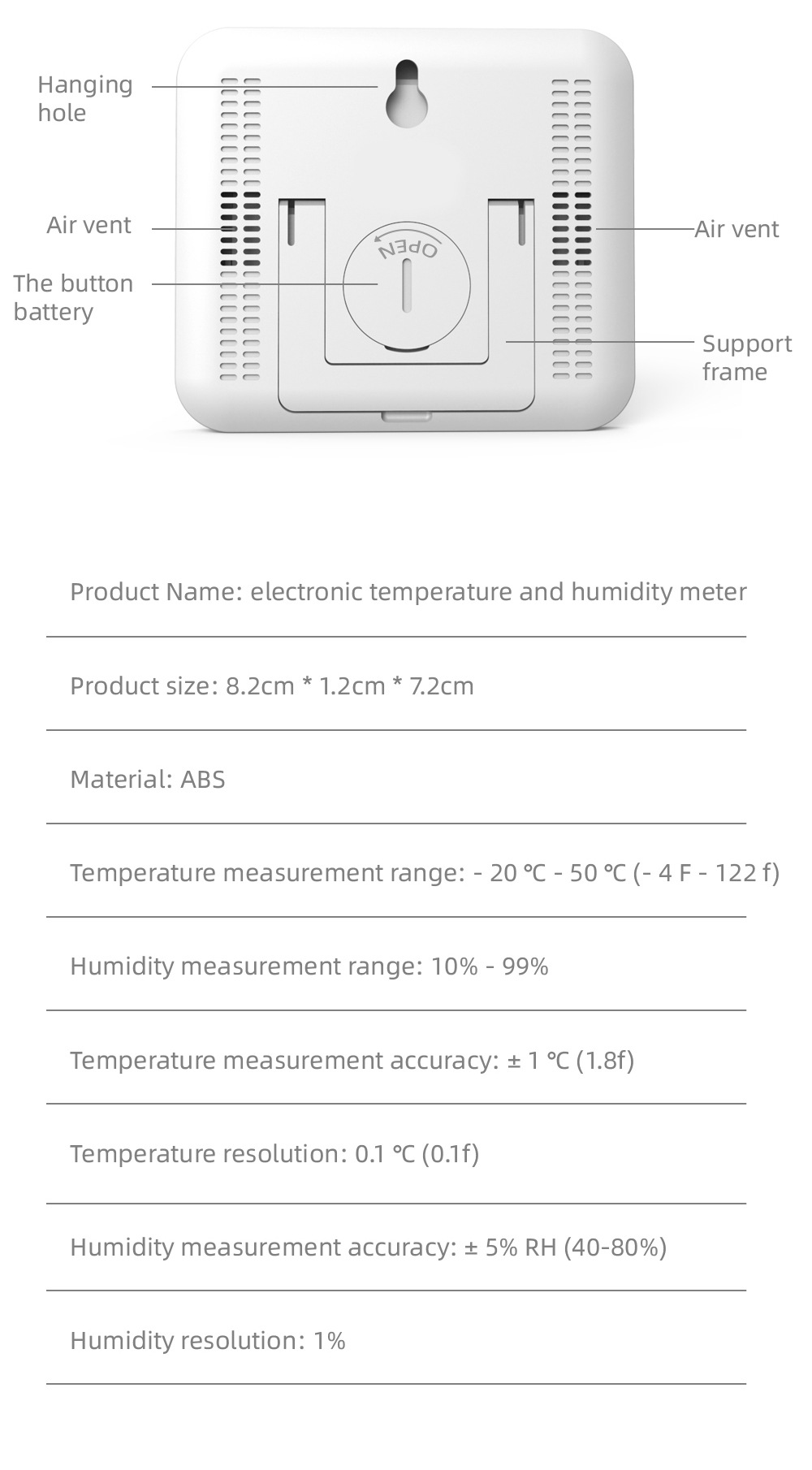 Hanging hole

Air vent

The button battery

OPEN

Air vent

Support frame

Product Name: electronic temperature and humidity meter

Product size: 8.2cm * 1.2cm * 7.2cm

Material: ABS

Temperature measurement range: - 20 ℃ - 50 ℃ (- 4 F - 122 f)

Humidity measurement range: 10% - 99%

Temperature measurement accuracy: ± 1 ℃ (1.8f)

Temperature resolution: 0.1 ℃ (0.1f)

Humidity measurement accuracy: ± 5% RH (40-80%)

Humidity resolution: 1%